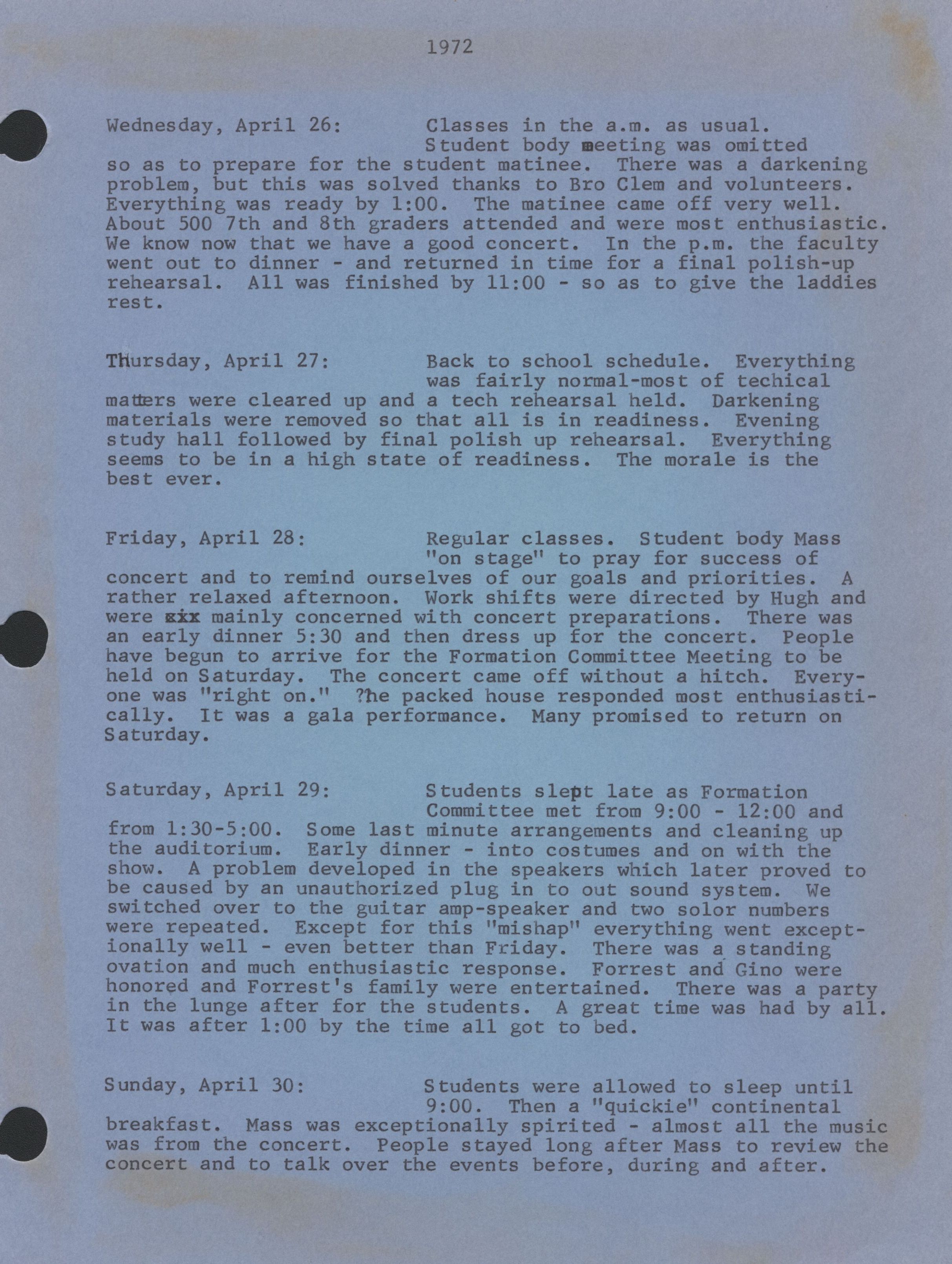 1972

Wednesday, April 26: Classes in the a.m. as usual. Student body meeting was omitted so as to prepare for the student matinee. There was a darkening problem, but this was solved thanks to Bro Clem and volunteers. Everything was ready by 1:00. The matinee came off very well. About 500 7th and 8th graders attended and were most enthusiastic. We know now that we have a good concert. In the p.m. the faculty went out to dinner - and returned in time for a final polish-up rehearsal. All was finished by 11:00 - so as to give the laddies rest.

Thursday, April 27: Back to school schedule. Everything was fairly normal-most of techical matters were cleared up and a tech rehearsal held. Darkening materials were removed so that all is in readiness. Evening study hall followed by final polish up rehearsal. Everything seems to be in a high state of readiness. The morale is the best ever.

Friday, April 28: Regular classes. Student body Mass "on stage" to pray for success of concert and to remind ourselves of our goals and priorities. A rather relaxed afternoon. Work shifts were directed by Hugh and were xxx mainly concerned with concert preparations. There was an early dinner 5:30 and then dress up for the concert. People have begun to arrive for the Formation Committee Meeting to be held on Saturday. The concert came off without a hitch. Everyone was "right on." ?he packed house responded most enthusiastically. It was a gala performance. Many promised to return on Saturday.

Saturday, April 29: Students slept late as Formation Committee met from 9:00 - 12:00 and from 1:30-5:00. Some last minute arrangements and cleaning up the auditorium. Early dinner - into costumes and on with the show. A problem developed in the speakers which later proved to be caused by an unauthorized plug in to out sound system. We switched over to the guitar amp-speaker and two solor numbers were repeated. Except for this "mishap" everything went exceptionally well - even better than Friday. There was a standing ovation and much enthusiastic response. Forrest and Gino were honored and Forrest's family were entertained. There was a party in the lunge after for the students. A great time was had by all. It was after 1:00 by the time all got to bed.

Sunday, April 30: Students were allowed to sleep until 9:00. Then a "quickie" continental breakfast. Mass was exceptionally spirited - almost all the music was from the concert. People stayed long after Mass to review the concert and to talk over the events before, during and after.